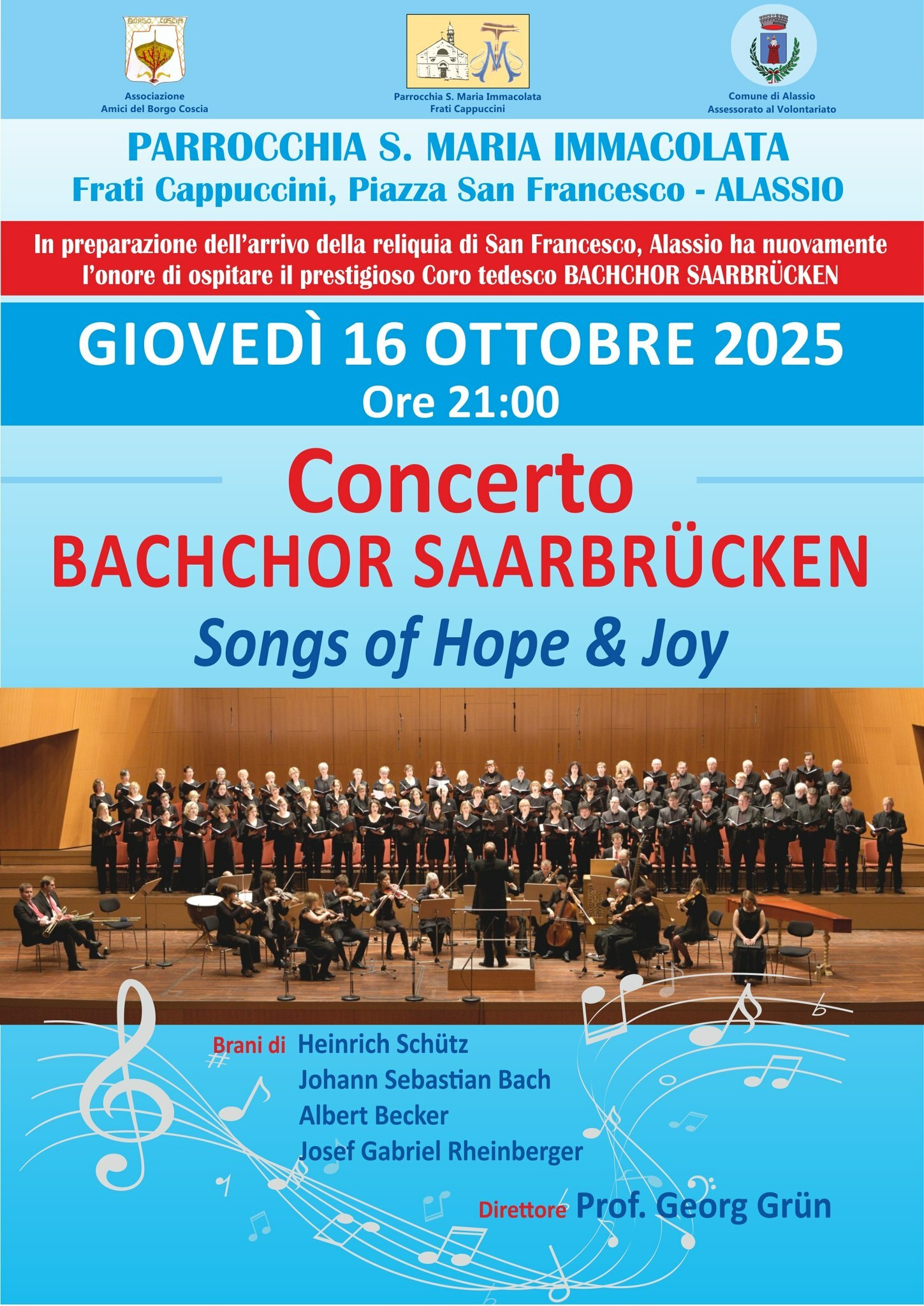 BORGO COSCIA

Associazione
Amici del Borgo Coscia

Parrocchia S. Maria Immacolata
Frati Cappuccini

Comune di Alassio
Assessorato al Volontariato

PARROCCHIA S. MARIA IMMACOLATA
Frati Cappuccini, Piazza San Francesco - ALASSIO

In preparazione dell'arrivo della reliquia di San Francesco, Alassio ha nuovamente l'onore di ospitare il prestigioso Coro tedesco BACHCHOR SAARBRÜCKEN

GIOVEDÌ 16 OTTOBRE 2025
Ore 21:00

Concerto
BACHCHOR SAARBRÜCKEN
Songs of Hope & Joy

Brani di Heinrich Schütz
Johann Sebastian Bach
Albert Becker
Josef Gabriel Rheinberger

Direttore Prof. Georg Grün